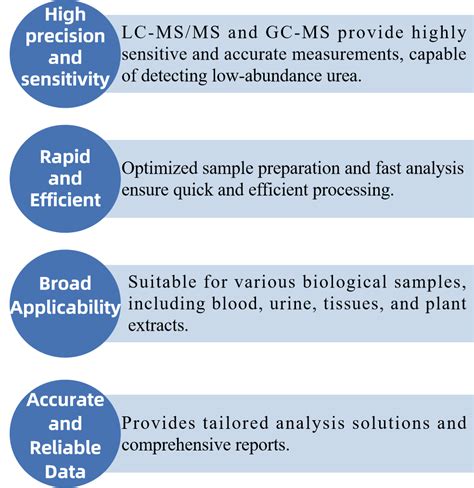 High precision and sensitivity

LC-MS/MS and GC-MS provide highly sensitive and accurate measurements, capable of detecting low-abundance urea.

Rapid and Efficient

Optimized sample preparation and fast analysis ensure quick and efficient processing.

Broad Applicability

Suitable for various biological samples, including blood, urine, tissues, and plant extracts.

Accurate and Reliable Data

Provides tailored analysis solutions and comprehensive reports.